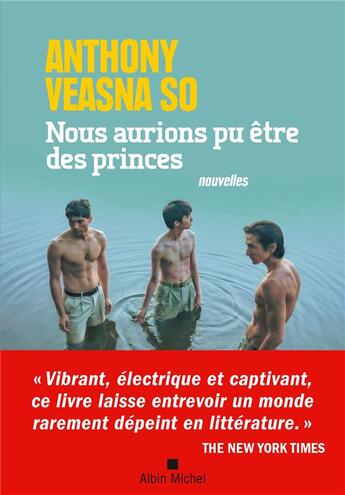 ANTHONY VEASNA SO

Nous aurions pu être des princes

nouvelles

« Vibrant, électrique et captivant, ce livre laisse entrevoir un monde rarement dépeint en littérature. »

THE NEW YORK TIMES

Albin Michel